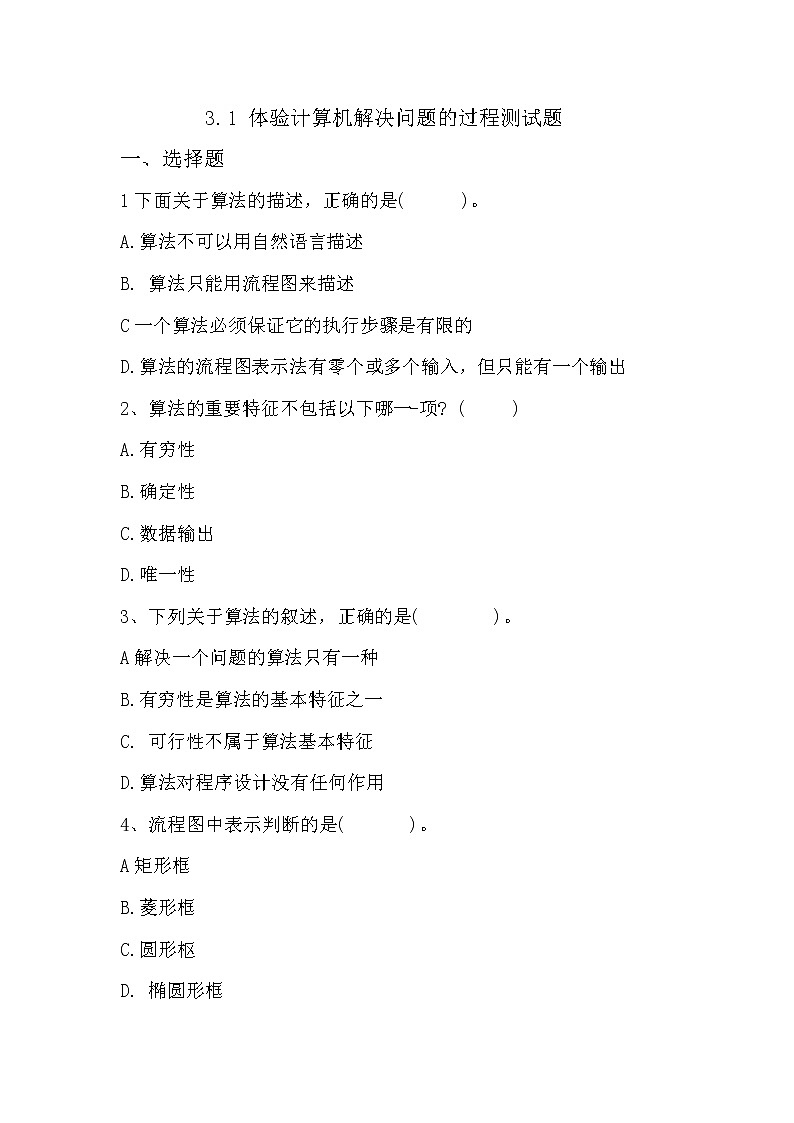 3.1 体验计算机解决问题的过程测试题

一、选择题

1 下面关于算法的描述，正确的是(　　　)。

A.算法不可以用自然语言描述

B. 算法只能用流程图来描述

C 一个算法必须保证它的执行步骤是有限的

D.算法的流程图表示法有零个或多个输入，但只能有一个输出

2、算法的重要特征不包括以下哪一项？(　　　)

A.有穷性

B.确定性

C.数据输出

D.唯一性

3、下列关于算法的叙述，正确的是(　　　　)。

A 解决一个问题的算法只有一种

B.有穷性是算法的基本特征之一

C. 可行性不属于算法基本特征

D.算法对程序设计没有任何作用

4、流程图中表示判断的是(　　　　)。

A 矩形框

B.菱形框

C.圆形枢

D. 椭圆形框